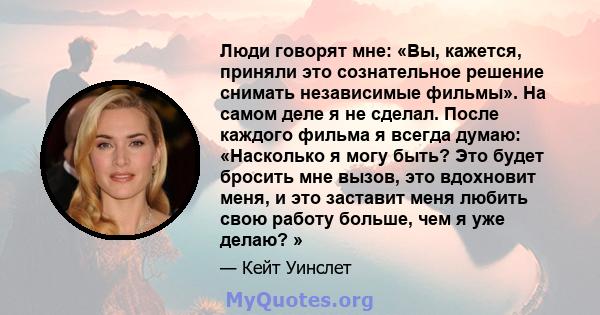 Люди говорят мне: «Вы, кажется, приняли это сознательное решение снимать независимые фильмы». На самом деле я не сделал. После каждого фильма я всегда думаю: «Насколько я могу быть? Это будет бросить мне вызов, это вдохновит меня, и это заставит меня любить свою работу больше, чем я уже делаю? »

— Кейт Уинслет

MyQuotes.org